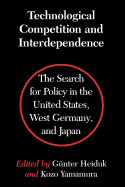 Technological Competition and Interdependence

The Search for Policy in the United States, West Germany, and Japan

Edited by Günter Heiduk and Kozo Yamamura